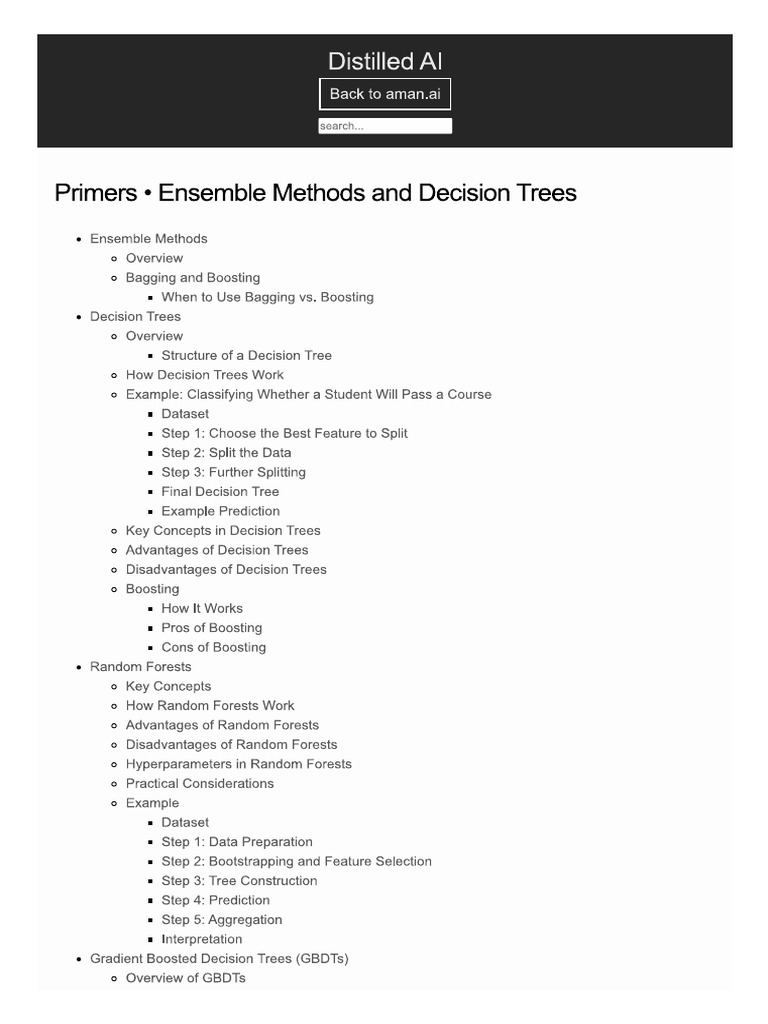 Distilled AI

Back to aman.ai

search...

Primers • Ensemble Methods and Decision Trees

• Ensemble Methods
• Overview
• Bagging and Boosting
• When to Use Bagging vs. Boosting
• Decision Trees
• Overview
• Structure of a Decision Tree
• How Decision Trees Work
• Example: Classifying Whether a Student Will Pass a Course
• Dataset
• Step 1: Choose the Best Feature to Split
• Step 2: Split the Data
• Step 3: Further Splitting
• Final Decision Tree
• Example Prediction
• Key Concepts in Decision Trees
• Advantages of Decision Trees
• Disadvantages of Decision Trees
• Boosting
• How It Works
• Pros of Boosting
• Cons of Boosting
• Random Forests
• Key Concepts
• How Random Forests Work
• Advantages of Random Forests
• Disadvantages of Random Forests
• Hyperparameters in Random Forests
• Practical Considerations
• Example
• Dataset
• Step 1: Data Preparation
• Step 2: Bootstrapping and Feature Selection
• Step 3: Tree Construction
• Step 4: Prediction
• Step 5: Aggregation
• Interpretation
• Gradient Boosted Decision Trees (GBDTs)
• Overview of GBDTs